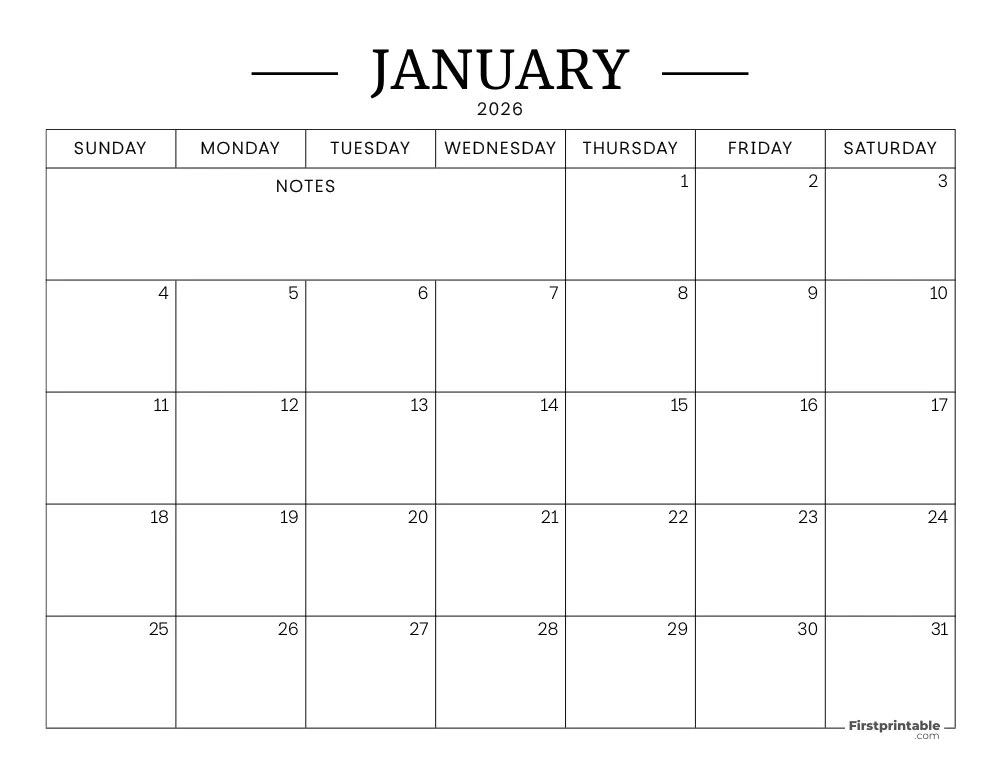 JANUARY
2026

| SUNDAY | MONDAY | TUESDAY | WEDNESDAY | THURSDAY | FRIDAY | SATURDAY |
|---|---|---|---|---|---|---|
| NOTES | | | | 1 | 2 | 3 |
| 4 | 5 | 6 | 7 | 8 | 9 | 10 |
| 11 | 12 | 13 | 14 | 15 | 16 | 17 |
| 18 | 19 | 20 | 21 | 22 | 23 | 24 |
| 25 | 26 | 27 | 28 | 29 | 30 | 31 |

Firstprintable .com